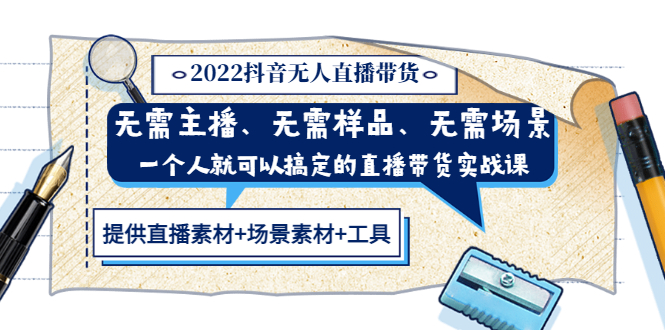 2022抖音无人直播带货

无需主播、无需样品、无需场景

一个人就可以搞定的直播带货实战课

提供直播素材+场景素材+工具